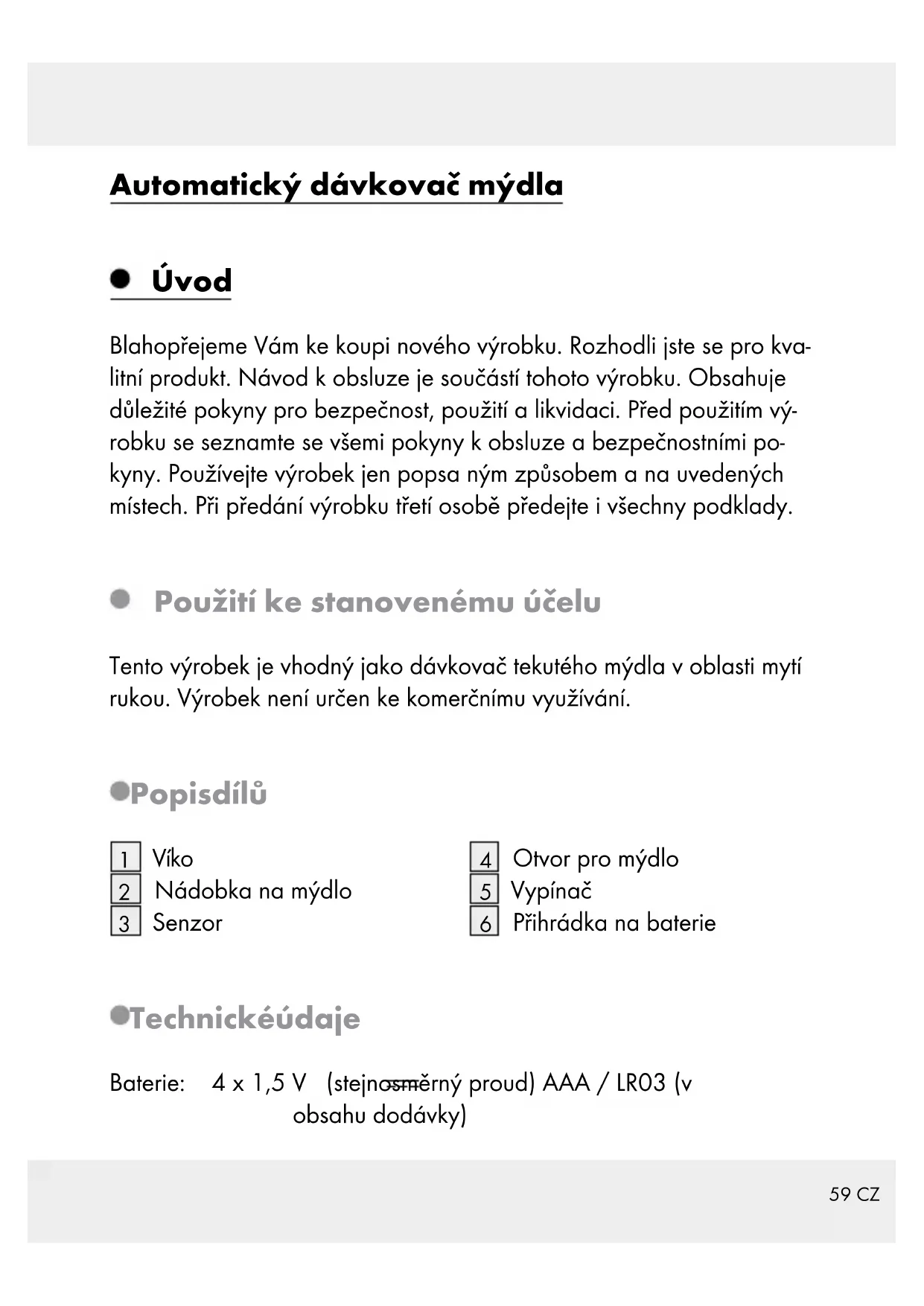 Automatický dávkovač mýdla

Úvod

Blahopřejeme Vám ke koupi nového výrobku. Rozhodli jste se pro kvalitní produkt. Návod k obsluze je součástí tohoto výrobku. Obsahuje důležité pokyny pro bezpečnost, použití a likvidaci. Před použitím výrobku se seznamte se všemi pokyny k obsluze a bezpečnostními pokyny. Používejte výrobek jen popsa ným způsobem a na uvedených místech. Při předání výrobku třetí osobě předejte i všechny podklady.

Použití ke stanovenému účelu

Tento výrobek je vhodný jako dávkovač tekutého mýdla v oblasti mytí rukou. Výrobek není určen ke komerčnímu využívání.

Popisdílů

1 Víko
2 Nádobka na mýdlo
3 Senzor

4 Otvor pro mýdlo
5 Vypínač
6 Přihrádka na baterie

Technickéúdaje

Baterie: 4 x 1,5 V (stejnosměrný proud) AAA / LR03 (v obsahu dodávky)

59 CZ